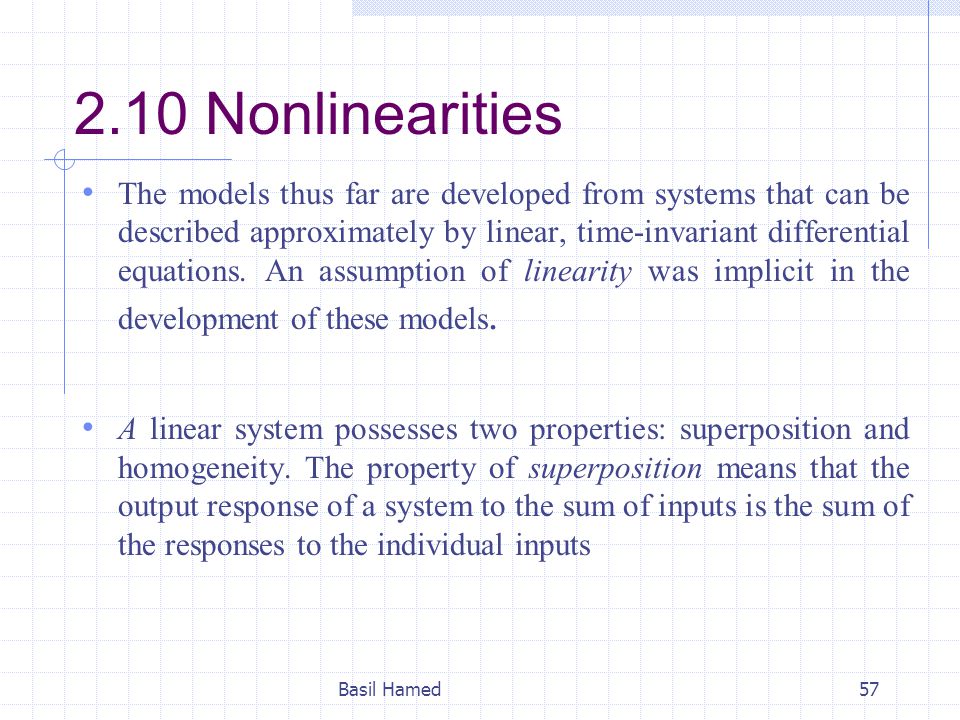 2.10 Nonlinearities

• The models thus far are developed from systems that can be described approximately by linear, time-invariant differential equations. An assumption of linearity was implicit in the development of these models.

• A linear system possesses two properties: superposition and homogeneity. The property of superposition means that the output response of a system to the sum of inputs is the sum of the responses to the individual inputs

Basil Hamed

57